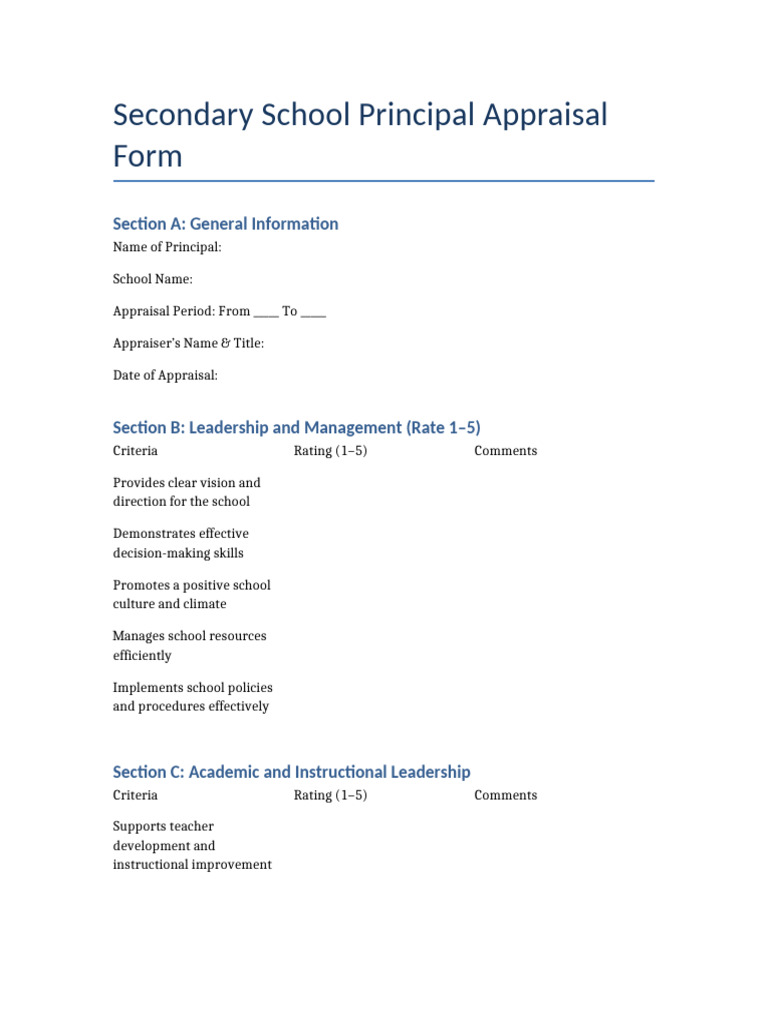 Secondary School Principal Appraisal Form

Section A: General Information

Name of Principal:

School Name:

Appraisal Period: From ____ To ____

Appraiser's Name & Title:

Date of Appraisal:

Section B: Leadership and Management (Rate 1–5)

| Criteria | Rating (1–5) | Comments |
|---|---|---|
| Provides clear vision and direction for the school | | |
| Demonstrates effective decision-making skills | | |
| Promotes a positive school culture and climate | | |
| Manages school resources efficiently | | |
| Implements school policies and procedures effectively | | |

Section C: Academic and Instructional Leadership

| Criteria | Rating (1–5) | Comments |
|---|---|---|
| Supports teacher development and instructional improvement | | |